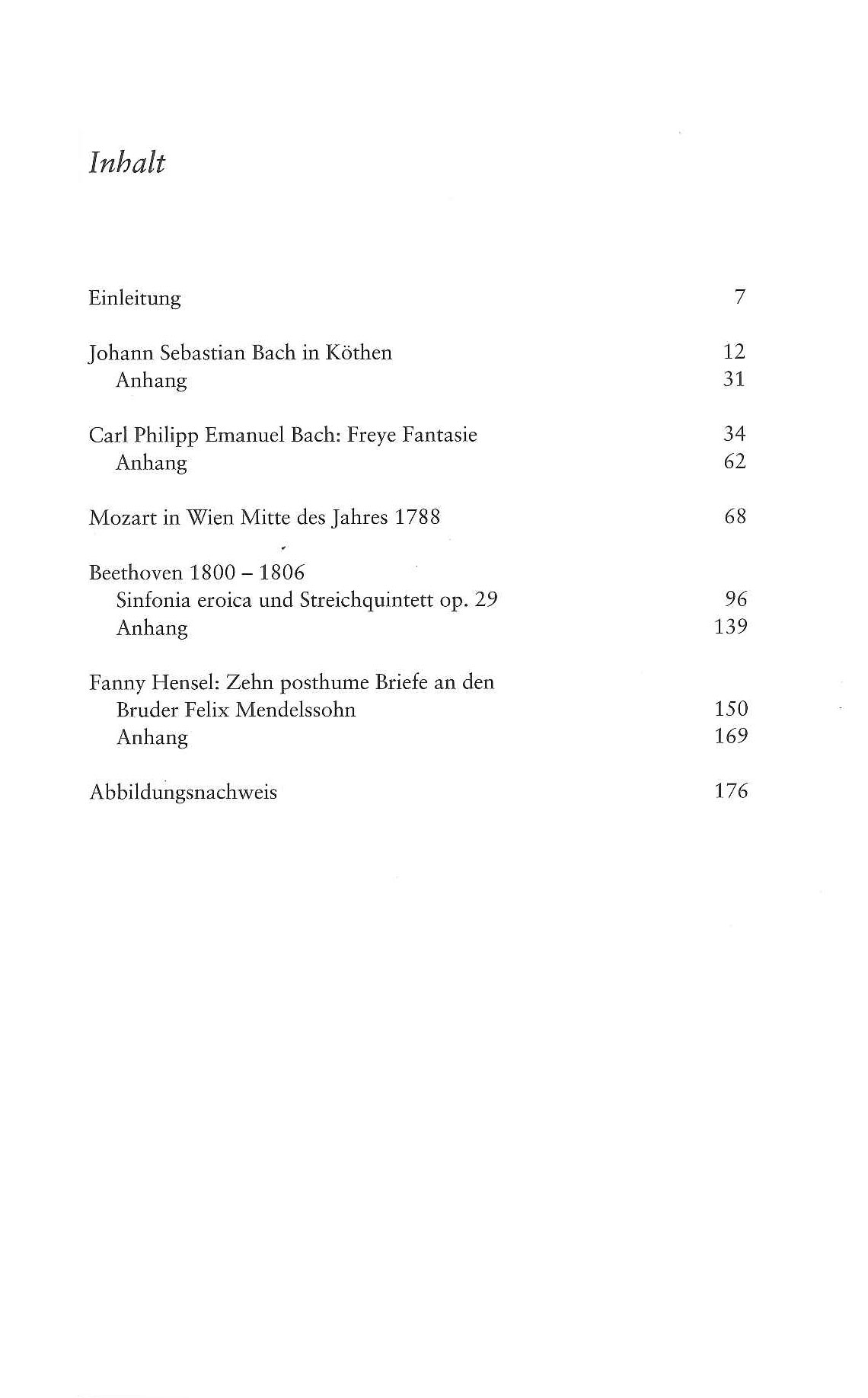 Inhalt

Einleitung 7

Johann Sebastian Bach in Köthen 12
Anhang 31

Carl Philipp Emanuel Bach: Freye Fantasie 34
Anhang 62

Mozart in Wien Mitte des Jahres 1788 68

Beethoven 1800 – 1806
Sinfonia eroica und Streichquintett op. 29 96
Anhang 139

Fanny Hensel: Zehn posthume Briefe an den
Bruder Felix Mendelssohn 150
Anhang 169

Abbildungsnachweis 176